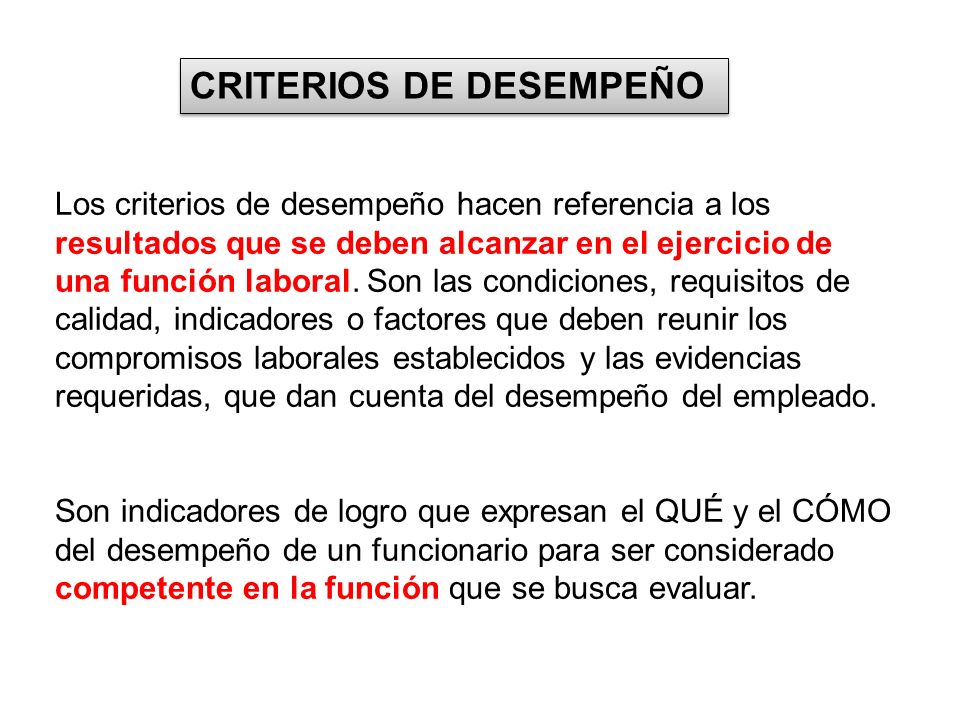 CRITERIOS DE DESEMPEÑO

Los criterios de desempeño hacen referencia a los resultados que se deben alcanzar en el ejercicio de una función laboral. Son las condiciones, requisitos de calidad, indicadores o factores que deben reunir los compromisos laborales establecidos y las evidencias requeridas, que dan cuenta del desempeño del empleado.

Son indicadores de logro que expresan el QUÉ y el CÓMO del desempeño de un funcionario para ser considerado competente en la función que se busca evaluar.